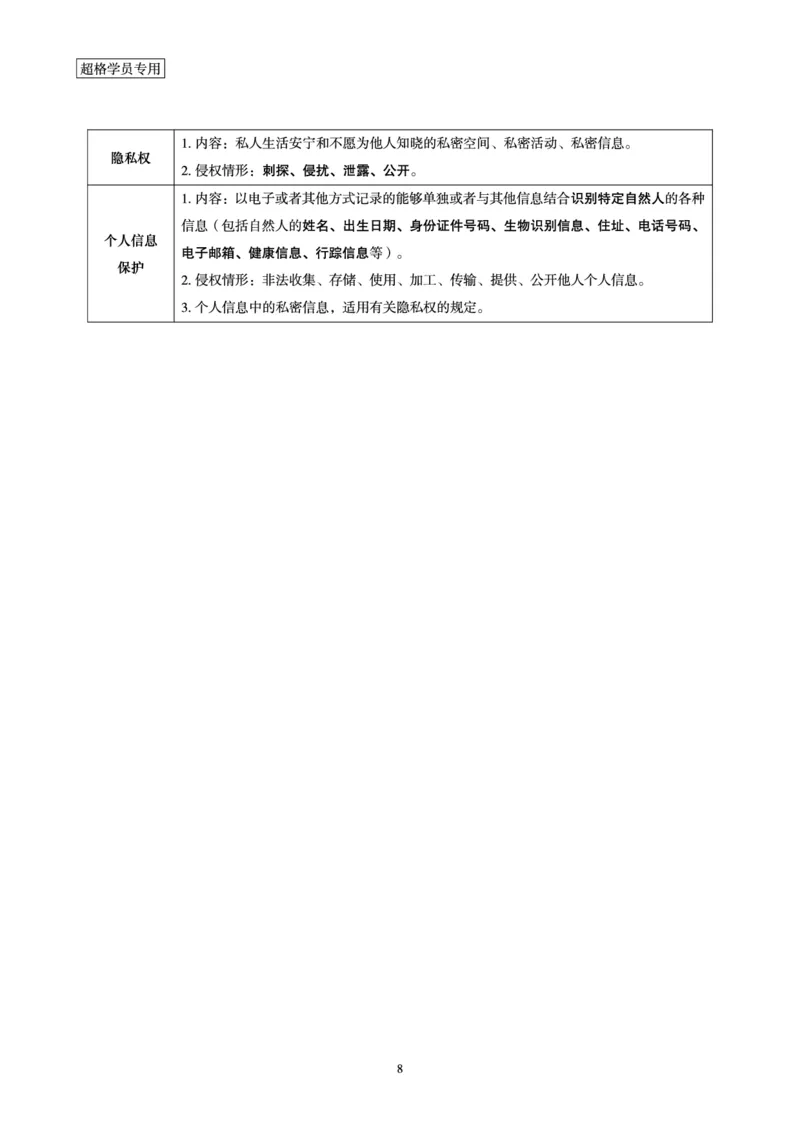 超格学员专用

| 隐私权 | 1. 内容：私人生活安宁和不愿为他人知晓的私密空间、私密活动、私密信息。<br>2. 侵权情形：刺探、侵扰、泄露、公开。 |
|---|---|
| 个人信息保护 | 1. 内容：以电子或者其他方式记录的能够单独或者与其他信息结合识别特定自然人的各种信息（包括自然人的姓名、出生日期、身份证件号码、生物识别信息、住址、电话号码、电子邮箱、健康信息、行踪信息等）。<br>2. 侵权情形：非法收集、存储、使用、加工、传输、提供、公开他人个人信息。<br>3. 个人信息中的私密信息，适用有关隐私权的规定。 |

8